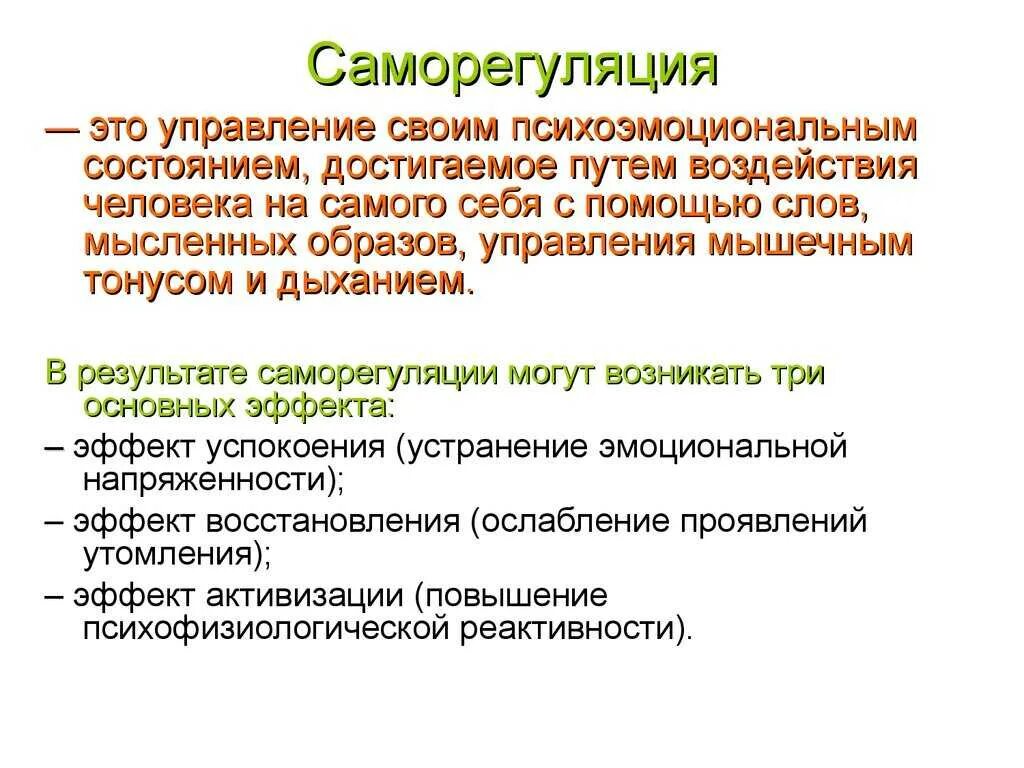 Саморегуляция

— это управление своим психоэмоциональным состоянием, достигаемое путем воздействия человека на самого себя с помощью слов, мысленных образов, управления мышечным тонусом и дыханием.

В результате саморегуляции могут возникать три основных эффекта:

– эффект успокоения (устранение эмоциональной напряженности);

– эффект восстановления (ослабление проявлений утомления);

– эффект активизации (повышение психофизиологической реактивности).